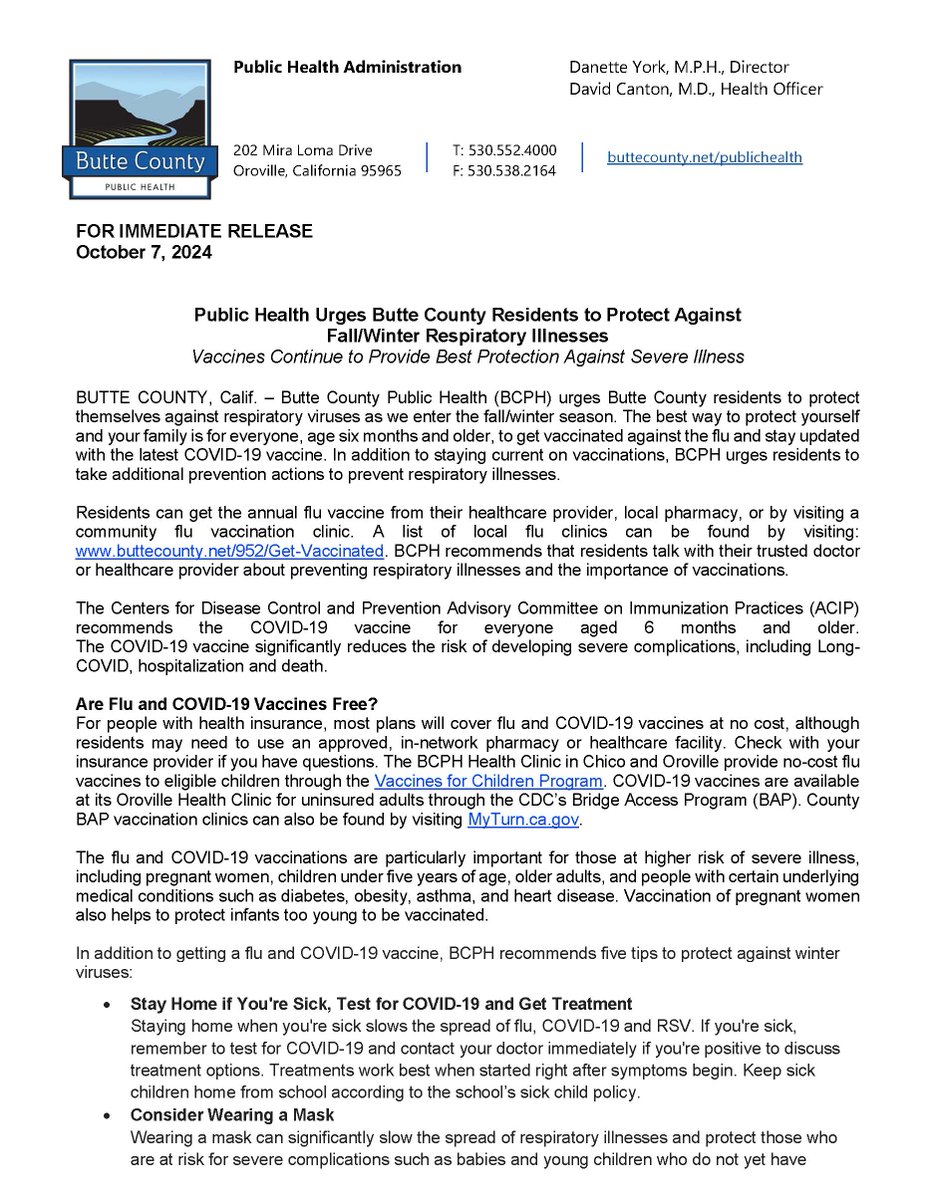 Butte County
PUBLIC HEALTH

Public Health Administration

Danette York, M.P.H., Director
David Canton, M.D., Health Officer

202 Mira Loma Drive
Oroville, California 95965

T: 530.552.4000
F: 530.538.2164

buttecounty.net/publichealth

FOR IMMEDIATE RELEASE
October 7, 2024

Public Health Urges Butte County Residents to Protect Against Fall/Winter Respiratory Illnesses
Vaccines Continue to Provide Best Protection Against Severe Illness

BUTTE COUNTY, Calif. – Butte County Public Health (BCPH) urges Butte County residents to protect themselves against respiratory viruses as we enter the fall/winter season. The best way to protect yourself and your family is for everyone, age six months and older, to get vaccinated against the flu and stay updated with the latest COVID-19 vaccine. In addition to staying current on vaccinations, BCPH urges residents to take additional prevention actions to prevent respiratory illnesses.

Residents can get the annual flu vaccine from their healthcare provider, local pharmacy, or by visiting a community flu vaccination clinic. A list of local flu clinics can be found by visiting: www.buttecounty.net/952/Get-Vaccinated. BCPH recommends that residents talk with their trusted doctor or healthcare provider about preventing respiratory illnesses and the importance of vaccinations.

The Centers for Disease Control and Prevention Advisory Committee on Immunization Practices (ACIP) recommends the COVID-19 vaccine for everyone aged 6 months and older. The COVID-19 vaccine significantly reduces the risk of developing severe complications, including Long-COVID, hospitalization and death.

Are Flu and COVID-19 Vaccines Free?
For people with health insurance, most plans will cover flu and COVID-19 vaccines at no cost, although residents may need to use an approved, in-network pharmacy or healthcare facility. Check with your insurance provider if you have questions. The BCPH Health Clinic in Chico and Oroville provide no-cost flu vaccines to eligible children through the Vaccines for Children Program. COVID-19 vaccines are available at its Oroville Health Clinic for uninsured adults through the CDC's Bridge Access Program (BAP). County BAP vaccination clinics can also be found by visiting MyTurn.ca.gov.

The flu and COVID-19 vaccinations are particularly important for those at higher risk of severe illness, including pregnant women, children under five years of age, older adults, and people with certain underlying medical conditions such as diabetes, obesity, asthma, and heart disease. Vaccination of pregnant women also helps to protect infants too young to be vaccinated.

In addition to getting a flu and COVID-19 vaccine, BCPH recommends five tips to protect against winter viruses:

• Stay Home if You're Sick, Test for COVID-19 and Get Treatment
Staying home when you're sick slows the spread of flu, COVID-19 and RSV. If you're sick, remember to test for COVID-19 and contact your doctor immediately if you're positive to discuss treatment options. Treatments work best when started right after symptoms begin. Keep sick children home from school according to the school's sick child policy.
• Consider Wearing a Mask
Wearing a mask can significantly slow the spread of respiratory illnesses and protect those who are at risk for severe complications such as babies and young children who do not yet have